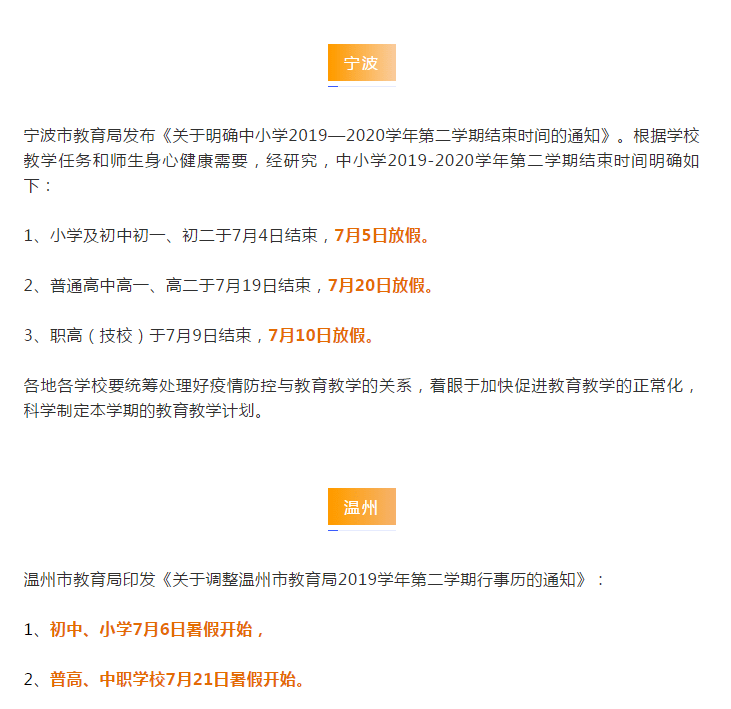 宁波

宁波市教育局发布《关于明确中小学2019—2020学年第二学期结束时间的通知》。根据学校教学任务和师生身心健康需要，经研究，中小学2019-2020学年第二学期结束时间明确如下：

1、小学及初中初一、初二于7月4日结束，7月5日放假。

2、普通高中高一、高二于7月19日结束，7月20日放假。

3、职高（技校）于7月9日结束，7月10日放假。

各地各学校要统筹处理好疫情防控与教育教学的关系，着眼于加快促进教育教学的正常化，科学制定本学期的教育教学计划。

温州

温州市教育局印发《关于调整温州市教育局2019学年第二学期行事历的通知》：

1、初中、小学7月6日暑假开始，

2、普高、中职学校7月21日暑假开始。